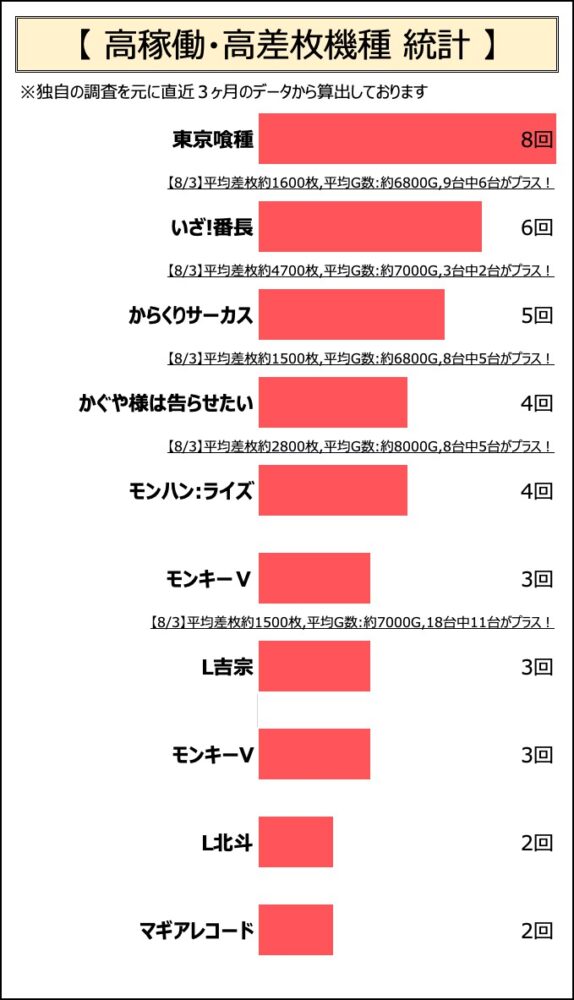 【 高稼働・高差枚機種 統計 】

※独自の調査を元に直近３ヶ月のデータから算出しております

東京喰種 8回

【8/3】平均差枚約1600枚,平均G数:約6800G,9台中6台がプラス！

いざ!番長 6回

【8/3】平均差枚約4700枚,平均G数:約7000G,3台中2台がプラス！

からくりサーカス 5回

【8/3】平均差枚約1500枚,平均G数:約6800G,8台中5台がプラス！

かぐや様は告らせたい 4回

【8/3】平均差枚約2800枚,平均G数:約8000G,8台中5台がプラス！

モンハン:ライズ 4回

モンキーV 3回

【8/3】平均差枚約1500枚,平均G数:約7000G,18台中11台がプラス！

L吉宗 3回

モンキーV 3回

L北斗 2回

マギアレコード 2回